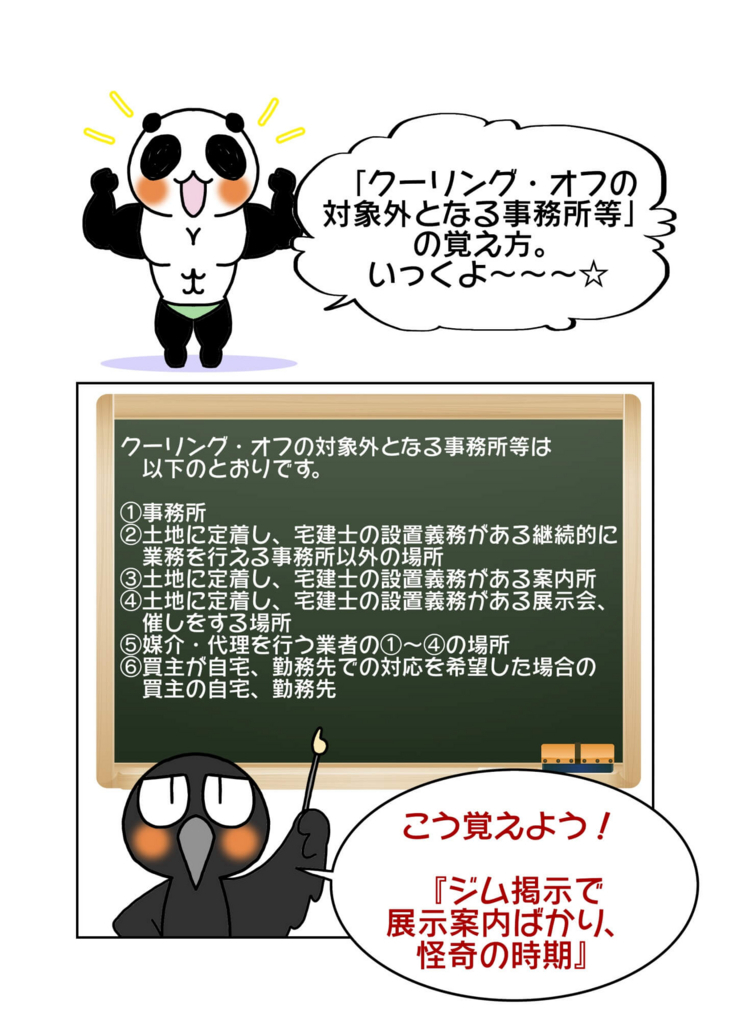 「クーリング・オフの対象外となる事務所等」の覚え方。
いっくよ～～～☆

クーリング・オフの対象外となる事務所等は以下のとおりです。

①事務所
②土地に定着し、宅建士の設置義務がある継続的に業務を行える事務所以外の場所
③土地に定着し、宅建士の設置義務がある案内所
④土地に定着し、宅建士の設置義務がある展示会、催しをする場所
⑤媒介・代理を行う業者の①～④の場所
⑥買主が自宅、勤務先での対応を希望した場合の買主の自宅、勤務先

こう覚えよう！

『ジム掲示で展示案内ばかり、怪奇の時期』